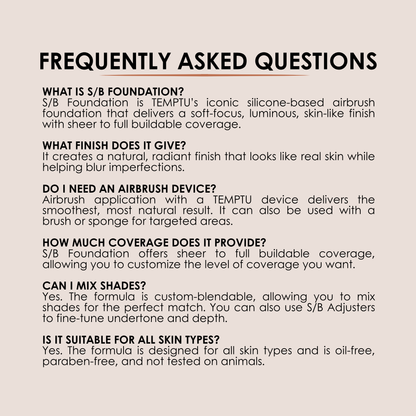 FREQUENTLY ASKED QUESTIONS

WHAT IS S/B FOUNDATION?
S/B Foundation is TEMPTU's iconic silicone-based airbrush foundation that delivers a soft-focus, luminous, skin-like finish with sheer to full buildable coverage.

WHAT FINISH DOES IT GIVE?
It creates a natural, radiant finish that looks like real skin while helping blur imperfections.

DO I NEED AN AIRBRUSH DEVICE?
Airbrush application with a TEMPTU device delivers the smoothest, most natural result. It can also be used with a brush or sponge for targeted areas.

HOW MUCH COVERAGE DOES IT PROVIDE?
S/B Foundation offers sheer to full buildable coverage, allowing you to customize the level of coverage you want.

CAN I MIX SHADES?
Yes. The formula is custom-blendable, allowing you to mix shades for the perfect match. You can also use S/B Adjusters to fine-tune undertone and depth.

IS IT SUITABLE FOR ALL SKIN TYPES?
Yes. The formula is designed for all skin types and is oil-free, paraben-free, and not tested on animals.